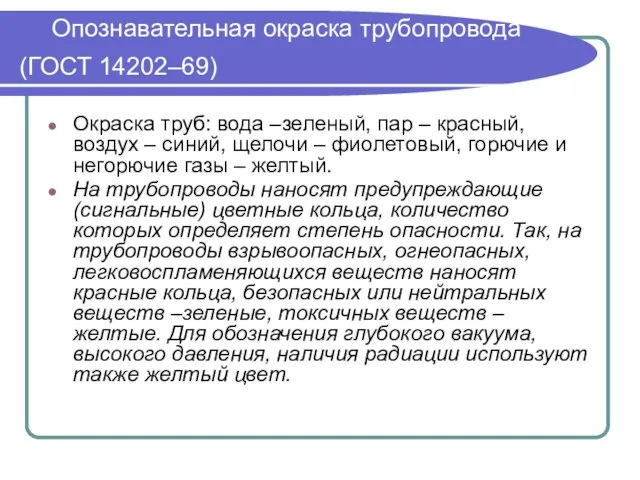 Опознавательная окраска трубопровода (ГОСТ 14202–69)

Окраска труб: вода –зеленый, пар – красный, воздух – синий, щелочи – фиолетовый, горючие и негорючие газы – желтый.

На трубопроводы наносят предупреждающие (сигнальные) цветные кольца, количество которых определяет степень опасности. Так, на трубопроводы взрывоопасных, огнеопасных, легковоспламеняющихся веществ наносят красные кольца, безопасных или нейтральных веществ –зеленые, токсичных веществ – желтые. Для обозначения глубокого вакуума, высокого давления, наличия радиации используют также желтый цвет.